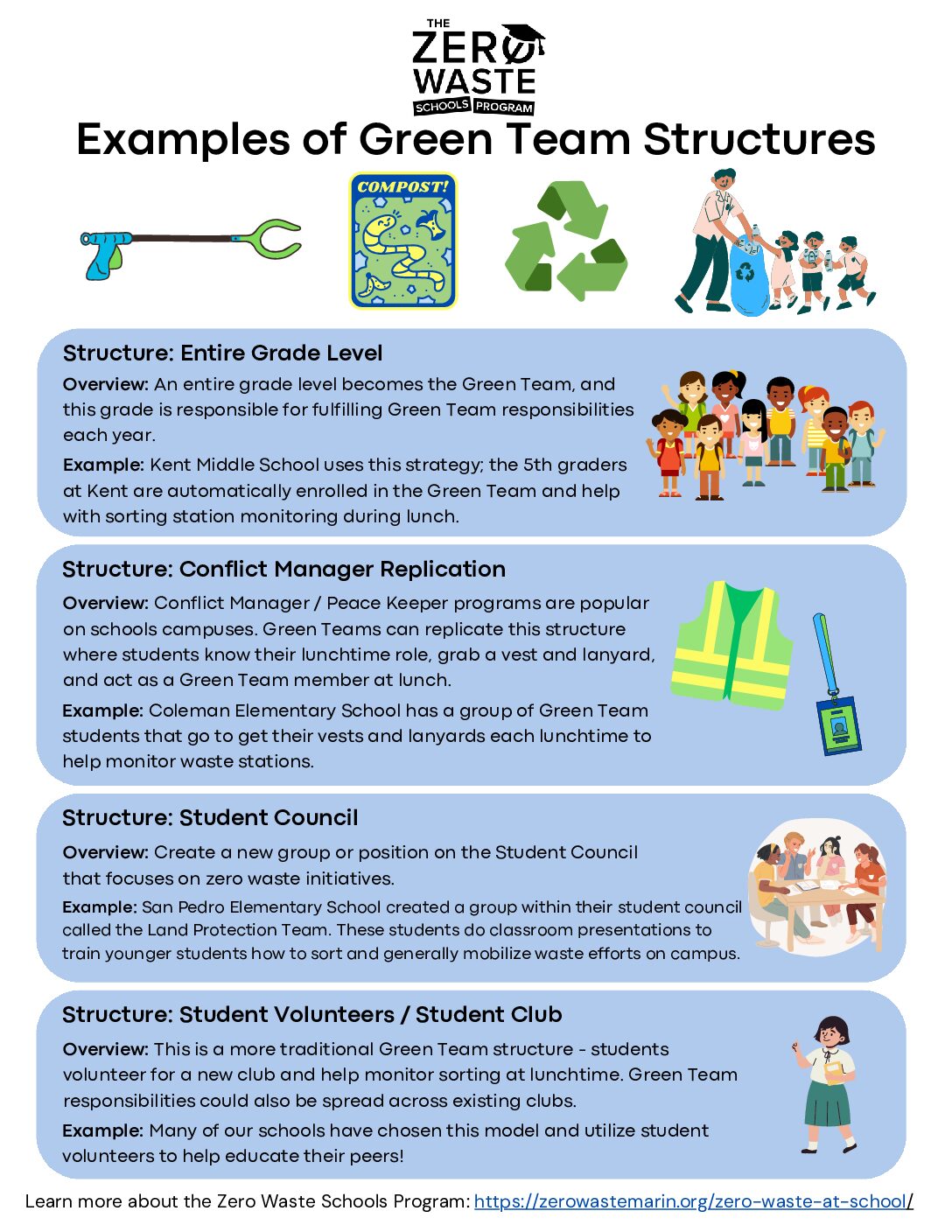 THE ZERO WASTE SCHOOLS PROGRAM

Examples of Green Team Structures

COMPOST!

Structure: Entire Grade Level

Overview: An entire grade level becomes the Green Team, and this grade is responsible for fulfilling Green Team responsibilities each year.

Example: Kent Middle School uses this strategy; the 5th graders at Kent are automatically enrolled in the Green Team and help with sorting station monitoring during lunch.

Structure: Conflict Manager Replication

Overview: Conflict Manager / Peace Keeper programs are popular on schools campuses. Green Teams can replicate this structure where students know their lunchtime role, grab a vest and lanyard, and act as a Green Team member at lunch.

Example: Coleman Elementary School has a group of Green Team students that go to get their vests and lanyards each lunchtime to help monitor waste stations.

Structure: Student Council

Overview: Create a new group or position on the Student Council that focuses on zero waste initiatives.

Example: San Pedro Elementary School created a group within their student council called the Land Protection Team. These students do classroom presentations to train younger students how to sort and generally mobilize waste efforts on campus.

Structure: Student Volunteers / Student Club

Overview: This is a more traditional Green Team structure - students volunteer for a new club and help monitor sorting at lunchtime. Green Team responsibilities could also be spread across existing clubs.

Example: Many of our schools have chosen this model and utilize student volunteers to help educate their peers!

Learn more about the Zero Waste Schools Program: https://zerowastemarin.org/zero-waste-at-school/